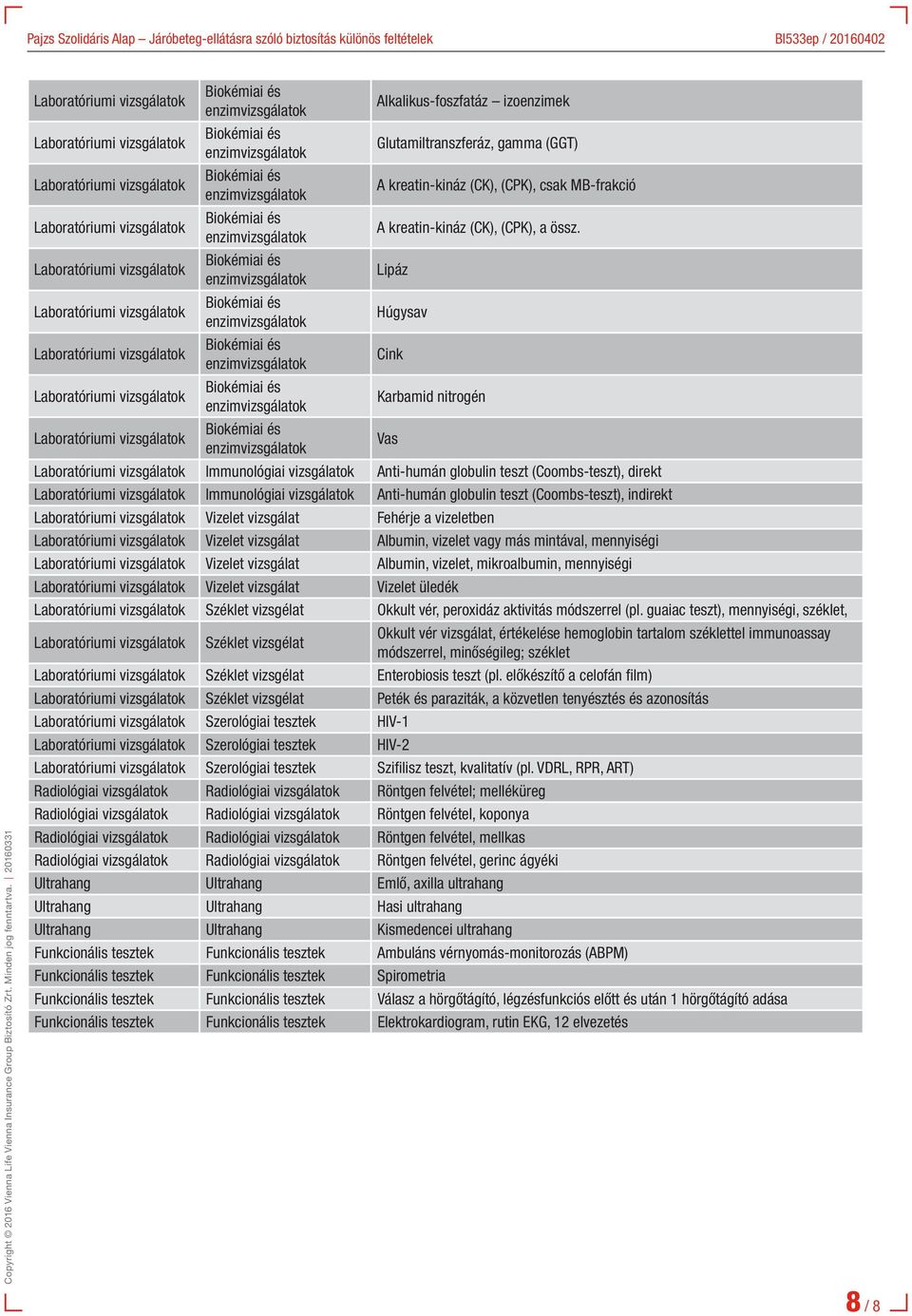 Pajzs Szolidáris Alap – Járóbeteg-ellátásra szóló biztosítás különös feltételek

BI533ep / 20160402

| | | |
|---|---|---|
| Laboratóriumi vizsgálatok | Biokémiai és enzimvizsgálatok | Alkalikus-foszfatáz – izoenzimek |
| Laboratóriumi vizsgálatok | Biokémiai és enzimvizsgálatok | Glutamiltranszferáz, gamma (GGT) |
| Laboratóriumi vizsgálatok | Biokémiai és enzimvizsgálatok | A kreatin-kináz (CK), (CPK), csak MB-frakció |
| Laboratóriumi vizsgálatok | Biokémiai és enzimvizsgálatok | A kreatin-kináz (CK), (CPK), a össz. |
| Laboratóriumi vizsgálatok | Biokémiai és enzimvizsgálatok | Lipáz |
| Laboratóriumi vizsgálatok | Biokémiai és enzimvizsgálatok | Húgysav |
| Laboratóriumi vizsgálatok | Biokémiai és enzimvizsgálatok | Cink |
| Laboratóriumi vizsgálatok | Biokémiai és enzimvizsgálatok | Karbamid nitrogén |
| Laboratóriumi vizsgálatok | Biokémiai és enzimvizsgálatok | Vas |
| Laboratóriumi vizsgálatok | Immunológiai vizsgálatok | Anti-humán globulin teszt (Coombs-teszt), direkt |
| Laboratóriumi vizsgálatok | Immunológiai vizsgálatok | Anti-humán globulin teszt (Coombs-teszt), indirekt |
| Laboratóriumi vizsgálatok | Vizelet vizsgálat | Fehérje a vizeletben |
| Laboratóriumi vizsgálatok | Vizelet vizsgálat | Albumin, vizelet vagy más mintával, mennyiségi |
| Laboratóriumi vizsgálatok | Vizelet vizsgálat | Albumin, vizelet, mikroalbumin, mennyiségi |
| Laboratóriumi vizsgálatok | Vizelet vizsgálat | Vizelet üledék |
| Laboratóriumi vizsgálatok | Széklet vizsgélat | Okkult vér, peroxidáz aktivitás módszerrel (pl. guaiac teszt), mennyiségi, széklet, |
| Laboratóriumi vizsgálatok | Széklet vizsgélat | Okkult vér vizsgálat, értékelése hemoglobin tartalom széklettel immunoassay módszerrel, minőségileg; széklet |
| Laboratóriumi vizsgálatok | Széklet vizsgélat | Enterobiosis teszt (pl. előkészítő a celofán film) |
| Laboratóriumi vizsgálatok | Széklet vizsgélat | Peték és paraziták, a közvetlen tenyésztés és azonosítás |
| Laboratóriumi vizsgálatok | Szerológiai tesztek | HIV-1 |
| Laboratóriumi vizsgálatok | Szerológiai tesztek | HIV-2 |
| Laboratóriumi vizsgálatok | Szerológiai tesztek | Szifilisz teszt, kvalitatív (pl. VDRL, RPR, ART) |
| Radiológiai vizsgálatok | Radiológiai vizsgálatok | Röntgen felvétel; melléküreg |
| Radiológiai vizsgálatok | Radiológiai vizsgálatok | Röntgen felvétel, koponya |
| Radiológiai vizsgálatok | Radiológiai vizsgálatok | Röntgen felvétel, mellkas |
| Radiológiai vizsgálatok | Radiológiai vizsgálatok | Röntgen felvétel, gerinc ágyéki |
| Ultrahang | Ultrahang | Emlő, axilla ultrahang |
| Ultrahang | Ultrahang | Hasi ultrahang |
| Ultrahang | Ultrahang | Kismedencei ultrahang |
| Funkcionális tesztek | Funkcionális tesztek | Ambuláns vérnyomás-monitorozás (ABPM) |
| Funkcionális tesztek | Funkcionális tesztek | Spirometria |
| Funkcionális tesztek | Funkcionális tesztek | Válasz a hörgőtágító, légzésfunkciós előtt és után 1 hörgőtágító adása |
| Funkcionális tesztek | Funkcionális tesztek | Elektrokardiogram, rutin EKG, 12 elvezetés |

Copyright © 2016 Vienna Life Vienna Insurance Group Biztosító Zrt. Minden jog fenntartva. | 20160331

8 / 8